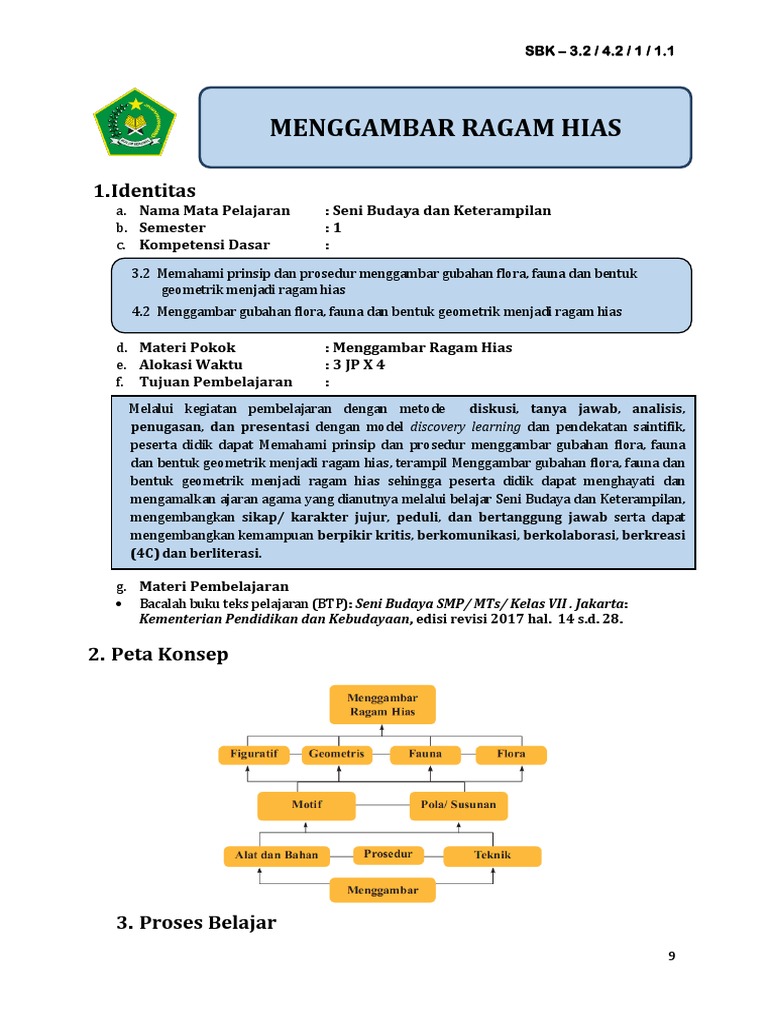 SBK – 3.2 / 4.2 / 1 / 1.1

MENGGAMBAR RAGAM HIAS

1.Identitas

a. Nama Mata Pelajaran : Seni Budaya dan Keterampilan
b. Semester : 1
c. Kompetensi Dasar :

3.2 Memahami prinsip dan prosedur menggambar gubahan flora, fauna dan bentuk geometrik menjadi ragam hias

4.2 Menggambar gubahan flora, fauna dan bentuk geometrik menjadi ragam hias

d. Materi Pokok : Menggambar Ragam Hias
e. Alokasi Waktu : 3 JP X 4
f. Tujuan Pembelajaran :

Melalui kegiatan pembelajaran dengan metode diskusi, tanya jawab, analisis, penugasan, dan presentasi dengan model discovery learning dan pendekatan saintifik, peserta didik dapat Memahami prinsip dan prosedur menggambar gubahan flora, fauna dan bentuk geometrik menjadi ragam hias, terampil Menggambar gubahan flora, fauna dan bentuk geometrik menjadi ragam hias sehingga peserta didik dapat menghayati dan mengamalkan ajaran agama yang dianutnya melalui belajar Seni Budaya dan Keterampilan, mengembangkan sikap/ karakter jujur, peduli, dan bertanggung jawab serta dapat mengembangkan kemampuan berpikir kritis, berkomunikasi, berkolaborasi, berkreasi (4C) dan berliterasi.

g. Materi Pembelajaran
• Bacalah buku teks pelajaran (BTP): Seni Budaya SMP/ MTs/ Kelas VII . Jakarta: Kementerian Pendidikan dan Kebudayaan, edisi revisi 2017 hal. 14 s.d. 28.

2. Peta Konsep

Menggambar Ragam Hias

Figuratif
Geometris
Fauna
Flora

Motif
Pola/ Susunan

Alat dan Bahan
Prosedur
Teknik

Menggambar

3. Proses Belajar

9